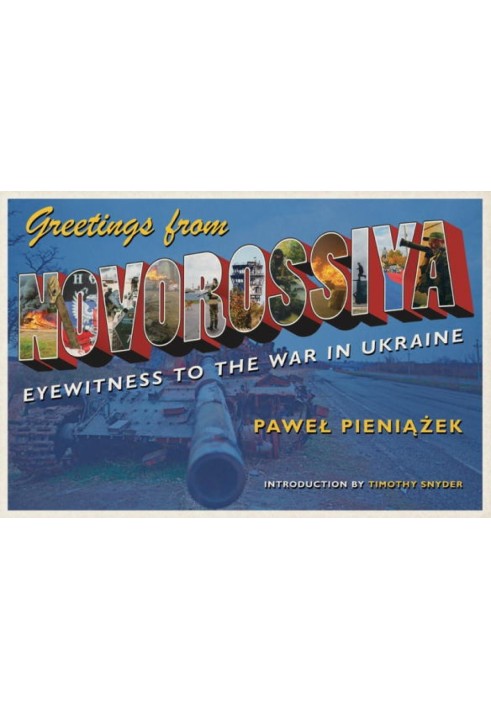 Greetings from

NOVOROSSIYA

EYEWITNESS TO THE WAR IN UKRAINE

PAWEŁ PIENIĄŻEK

INTRODUCTION BY TIMOTHY SNYDER